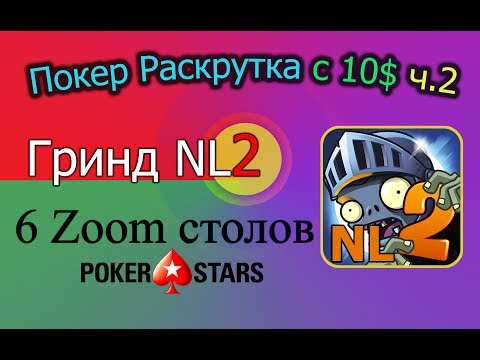 Покер Раскрутка с 10$ ч.2

Гринд NL2

6 Zoom столов

POKER STARS

NL2